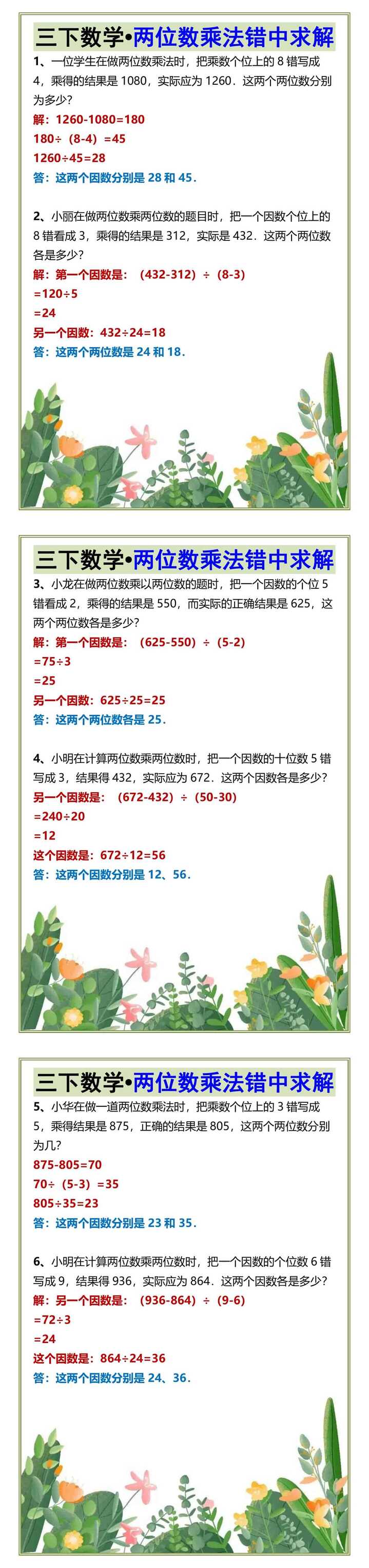 三下数学•两位数乘法错中求解

1、一位学生在做两位数乘法时，把乘数个位上的 8 错写成 4，乘得的结果是 1080，实际应为 1260．这两个两位数分别为多少?

解：1260-1080=180

180÷（8-4）=45

1260÷45=28

答：这两个因数分别是 28 和 45．

2、小丽在做两位数乘两位数的题目时，把一个因数个位上的 8 错看成 3，乘得的结果是 312，实际是 432．这两个两位数各是多少?

解：第一个因数是：（432-312）÷（8-3）

=120÷5

=24

另一个因数：432÷24=18

答：这两个两位数是 24 和 18．

三下数学•两位数乘法错中求解

3、小龙在做两位数乘以两位数的题时，把一个因数的个位 5 错看成 2，乘得的结果是 550，而实际的正确结果是 625，这两个两位数各是多少?

解：第一个因数是：（625-550）÷（5-2）

=75÷3

=25

另一个因数：625÷25=25

答：这两个两位数各是 25．

4、小明在计算两位数乘两位数时，把一个因数的十位数 5 错写成 3，结果得 432，实际应为 672．这两个因数各是多少?

另一个因数是：（672-432）÷（50-30）

=240÷20

=12

这个因数是：672÷12=56

答：这两个因数分别是 12、56．

三下数学•两位数乘法错中求解

5、小华在做一道两位数乘法时，把乘数个位上的 3 错写成 5，乘得结果是 875，正确的结果是 805，这两个两位数分别为几?

875-805=70

70÷（5-3）=35

805÷35=23

答：这两个因数分别是 23 和 35．

6、小明在计算两位数乘两位数时，把一个因数的个位数 6 错写成 9，结果得 936，实际应为 864．这两个因数各是多少?

解：另一个因数是：（936-864）÷（9-6）

=72÷3

=24

这个因数是：864÷24=36

答：这两个因数分别是 24、36．